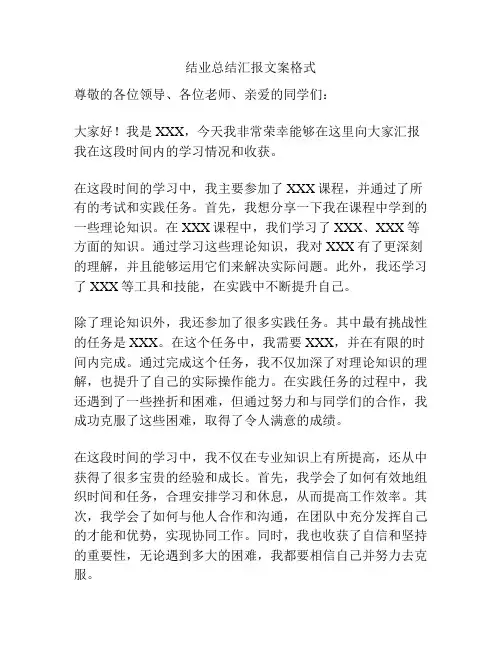 结业总结汇报文案格式

尊敬的各位领导、各位老师、亲爱的同学们：

大家好！我是 XXX，今天我非常荣幸能够在这里向大家汇报我在这段时间内的学习情况和收获。

在这段时间的学习中，我主要参加了 XXX 课程，并通过了所有的考试和实践任务。首先，我想分享一下我在课程中学到的一些理论知识。在 XXX 课程中，我们学习了 XXX、XXX 等方面的知识。通过学习这些理论知识，我对 XXX 有了更深刻的理解，并且能够运用它们来解决实际问题。此外，我还学习了 XXX 等工具和技能，在实践中不断提升自己。

除了理论知识外，我还参加了很多实践任务。其中最有挑战性的任务是 XXX。在这个任务中，我需要 XXX，并在有限的时间内完成。通过完成这个任务，我不仅加深了对理论知识的理解，也提升了自己的实际操作能力。在实践任务的过程中，我还遇到了一些挫折和困难，但通过努力和与同学们的合作，我成功克服了这些困难，取得了令人满意的成绩。

在这段时间的学习中，我不仅在专业知识上有所提高，还从中获得了很多宝贵的经验和成长。首先，我学会了如何有效地组织时间和任务，合理安排学习和休息，从而提高工作效率。其次，我学会了如何与他人合作和沟通，在团队中充分发挥自己的才能和优势，实现协同工作。同时，我也收获了自信和坚持的重要性，无论遇到多大的困难，我都要相信自己并努力去克服。